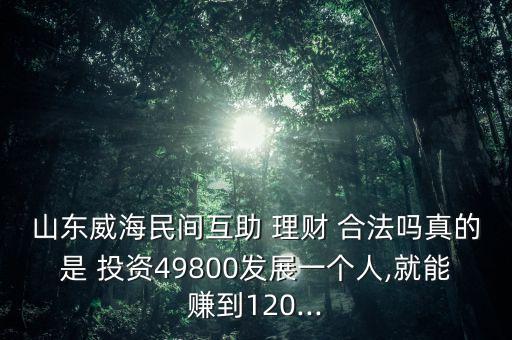 山东威海民间互助 理财 合法吗真的是 投资49800发展一个人,就能赚到120...